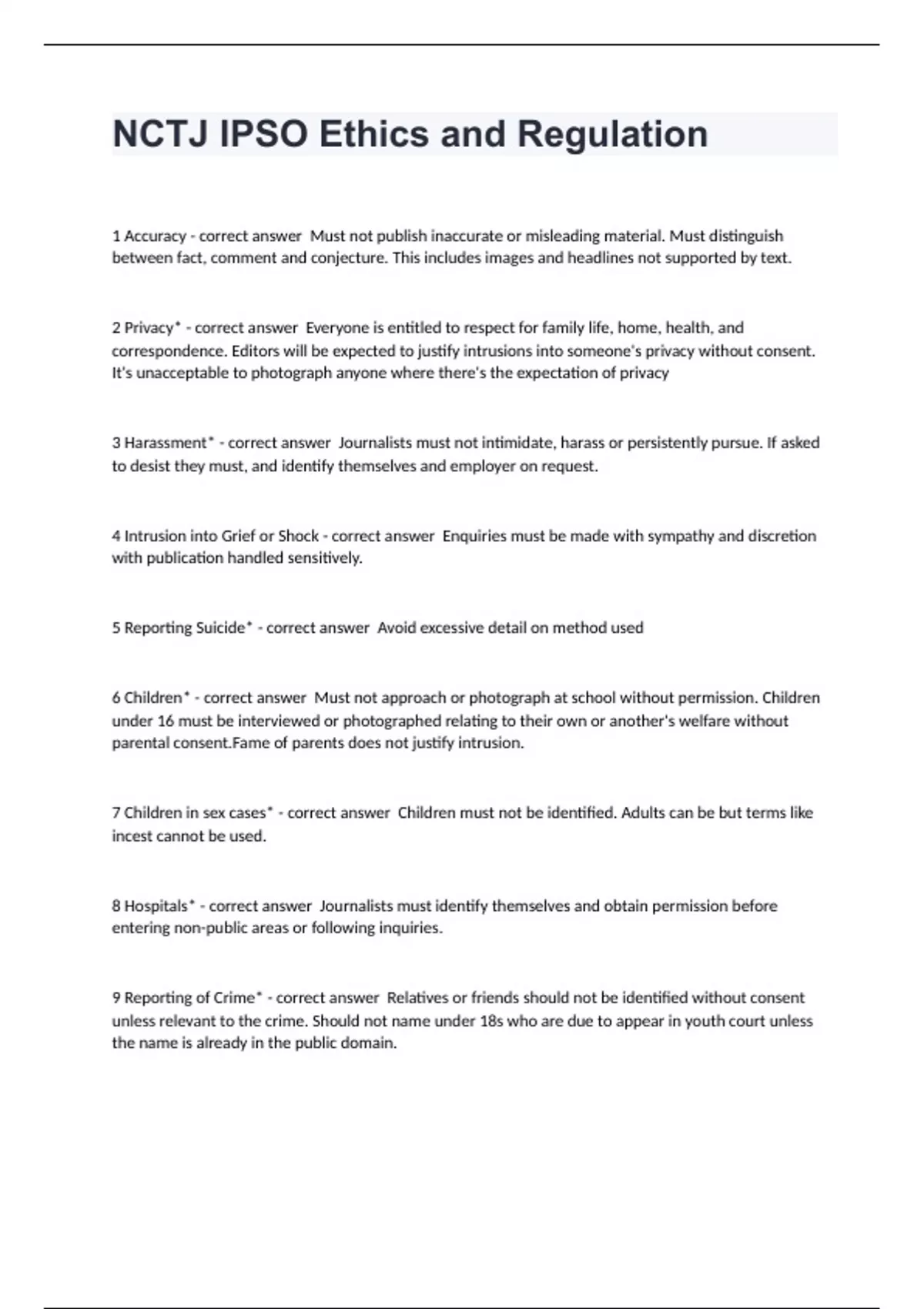 NCTJ IPSO Ethics and Regulation

1 Accuracy - correct answer  Must not publish inaccurate or misleading material. Must distinguish between fact, comment and conjecture. This includes images and headlines not supported by text.

2 Privacy* - correct answer  Everyone is entitled to respect for family life, home, health, and correspondence. Editors will be expected to justify intrusions into someone's privacy without consent. It's unacceptable to photograph anyone where there's the expectation of privacy

3 Harassment* - correct answer  Journalists must not intimidate, harass or persistently pursue. If asked to desist they must, and identify themselves and employer on request.

4 Intrusion into Grief or Shock - correct answer  Enquiries must be made with sympathy and discretion with publication handled sensitively.

5 Reporting Suicide* - correct answer  Avoid excessive detail on method used

6 Children* - correct answer  Must not approach or photograph at school without permission. Children under 16 must be interviewed or photographed relating to their own or another's welfare without parental consent.Fame of parents does not justify intrusion.

7 Children in sex cases* - correct answer  Children must not be identified. Adults can be but terms like incest cannot be used.

8 Hospitals* - correct answer  Journalists must identify themselves and obtain permission before entering non-public areas or following inquiries.

9 Reporting of Crime* - correct answer  Relatives or friends should not be identified without consent unless relevant to the crime. Should not name under 18s who are due to appear in youth court unless the name is already in the public domain.